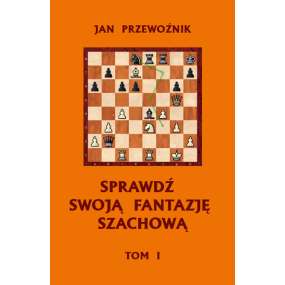 JAN PRZEWOŹNIK

SPRAWDŹ
SWOJĄ FANTAZJĘ
SZACHOWĄ

TOM I